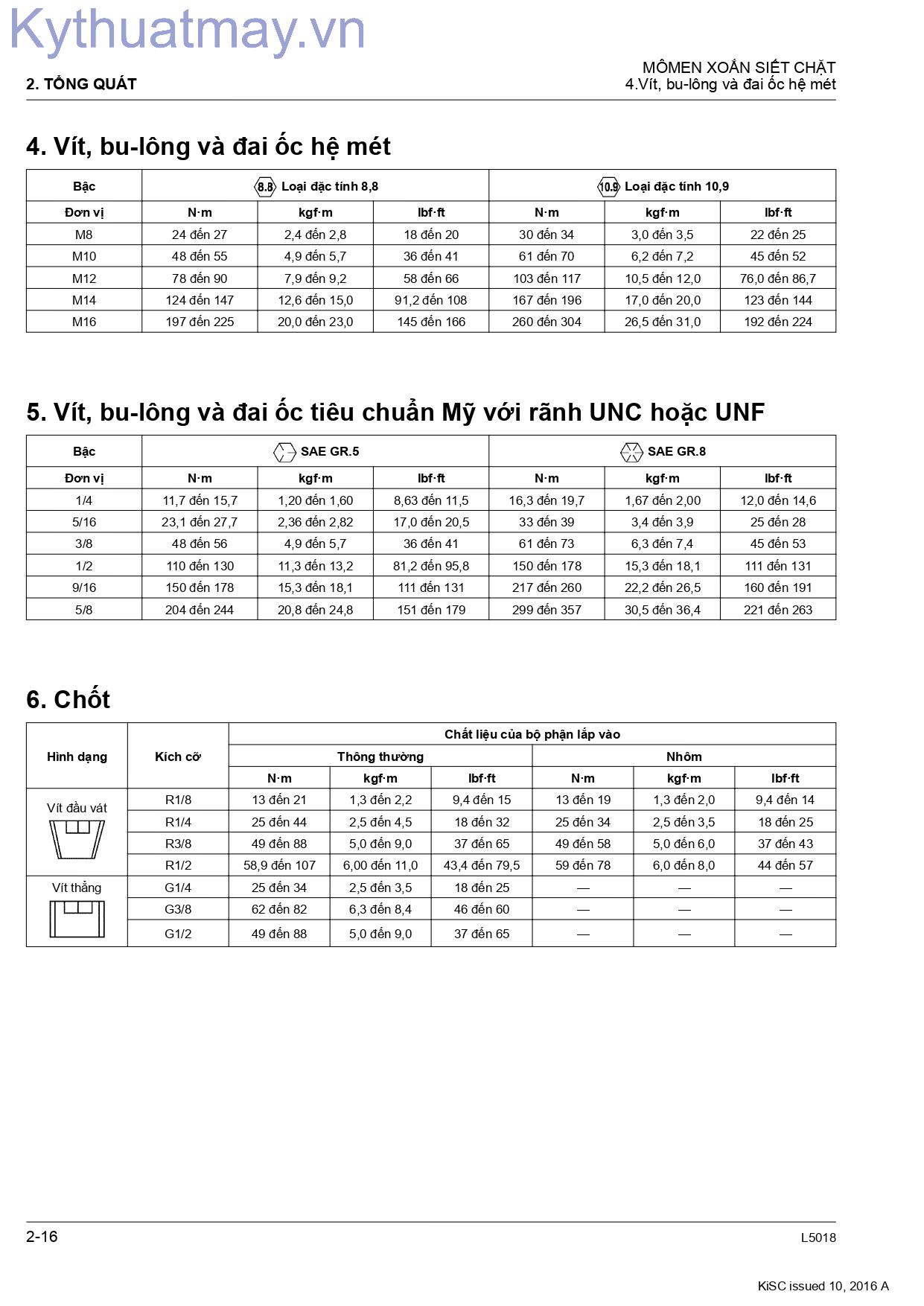 2. TỔNG QUÁT

MÔMEN XOẮN SIẾT CHẶT
4.Vít, bu-lông và đai ốc hệ mét

4. Vít, bu-lông và đai ốc hệ mét

| Bậc | 8.8 Loại đặc tính 8,8 | | | 10.9 Loại đặc tính 10,9 | | |
|---|---|---|---|---|---|---|
| Đơn vị | N·m | kgf·m | lbf·ft | N·m | kgf·m | lbf·ft |
| M8 | 24 đến 27 | 2,4 đến 2,8 | 18 đến 20 | 30 đến 34 | 3,0 đến 3,5 | 22 đến 25 |
| M10 | 48 đến 55 | 4,9 đến 5,7 | 36 đến 41 | 61 đến 70 | 6,2 đến 7,2 | 45 đến 52 |
| M12 | 78 đến 90 | 7,9 đến 9,2 | 58 đến 66 | 103 đến 117 | 10,5 đến 12,0 | 76,0 đến 86,7 |
| M14 | 124 đến 147 | 12,6 đến 15,0 | 91,2 đến 108 | 167 đến 196 | 17,0 đến 20,0 | 123 đến 144 |
| M16 | 197 đến 225 | 20,0 đến 23,0 | 145 đến 166 | 260 đến 304 | 26,5 đến 31,0 | 192 đến 224 |

5. Vít, bu-lông và đai ốc tiêu chuẩn Mỹ với rãnh UNC hoặc UNF

| Bậc | SAE GR.5 | | | SAE GR.8 | | |
|---|---|---|---|---|---|---|
| Đơn vị | N·m | kgf·m | lbf·ft | N·m | kgf·m | lbf·ft |
| 1/4 | 11,7 đến 15,7 | 1,20 đến 1,60 | 8,63 đến 11,5 | 16,3 đến 19,7 | 1,67 đến 2,00 | 12,0 đến 14,6 |
| 5/16 | 23,1 đến 27,7 | 2,36 đến 2,82 | 17,0 đến 20,5 | 33 đến 39 | 3,4 đến 3,9 | 25 đến 28 |
| 3/8 | 48 đến 56 | 4,9 đến 5,7 | 36 đến 41 | 61 đến 73 | 6,3 đến 7,4 | 45 đến 53 |
| 1/2 | 110 đến 130 | 11,3 đến 13,2 | 81,2 đến 95,8 | 150 đến 178 | 15,3 đến 18,1 | 111 đến 131 |
| 9/16 | 150 đến 178 | 15,3 đến 18,1 | 111 đến 131 | 217 đến 260 | 22,2 đến 26,5 | 160 đến 191 |
| 5/8 | 204 đến 244 | 20,8 đến 24,8 | 151 đến 179 | 299 đến 357 | 30,5 đến 36,4 | 221 đến 263 |

6. Chốt

| Hình dạng | Kích cỡ | Chất liệu của bộ phận lắp vào | | | | | |
|---|---|---|---|---|---|---|---|
| | | Thông thường | | | Nhôm | | |
| | | N·m | kgf·m | lbf·ft | N·m | kgf·m | lbf·ft |
| Vít đầu vát | R1/8 | 13 đến 21 | 1,3 đến 2,2 | 9,4 đến 15 | 13 đến 19 | 1,3 đến 2,0 | 9,4 đến 14 |
| | R1/4 | 25 đến 44 | 2,5 đến 4,5 | 18 đến 32 | 25 đến 34 | 2,5 đến 3,5 | 18 đến 25 |
| | R3/8 | 49 đến 88 | 5,0 đến 9,0 | 37 đến 65 | 49 đến 58 | 5,0 đến 6,0 | 37 đến 43 |
| | R1/2 | 58,9 đến 107 | 6,00 đến 11,0 | 43,4 đến 79,5 | 59 đến 78 | 6,0 đến 8,0 | 44 đến 57 |
| Vít thẳng | G1/4 | 25 đến 34 | 2,5 đến 3,5 | 18 đến 25 | — | — | — |
| | G3/8 | 62 đến 82 | 6,3 đến 8,4 | 46 đến 60 | — | — | — |
| | G1/2 | 49 đến 88 | 5,0 đến 9,0 | 37 đến 65 | — | — | — |

2-16

L5018

KiSC issued 10, 2016 A

Kythuatmay.vn